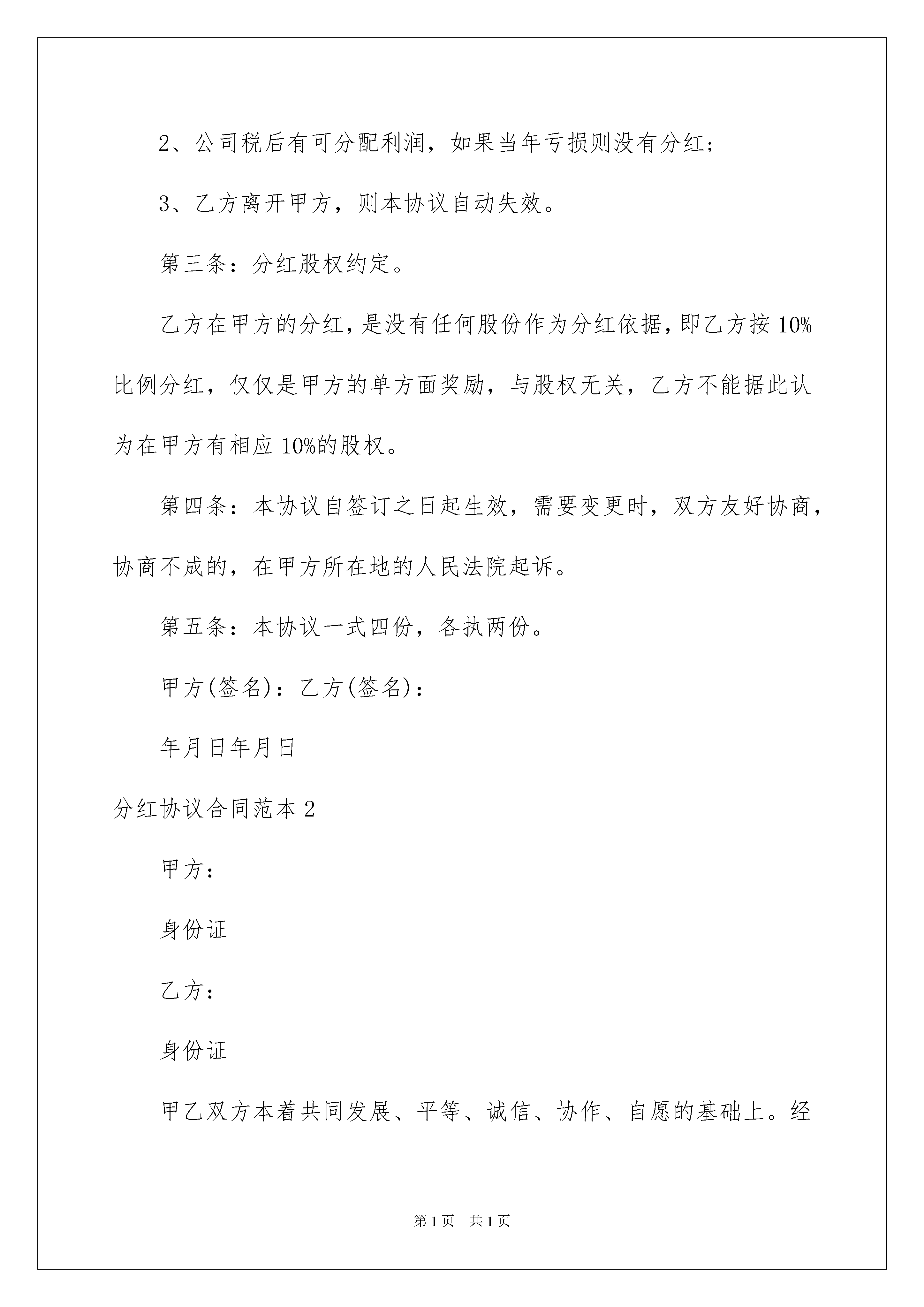 2、公司税后有可分配利润，如果当年亏损则没有分红；

3、乙方离开甲方，则本协议自动失效。

第三条：分红股权约定。

乙方在甲方的分红，是没有任何股份作为分红依据，即乙方按10%比例分红，仅仅是甲方的单方面奖励，与股权无关，乙方不能据此认为在甲方有相应10%的股权。

第四条：本协议自签订之日起生效，需要变更时，双方友好协商，协商不成的，在甲方所在地的人民法院起诉。

第五条：本协议一式四份，各执两份。

甲方(签名)：乙方(签名)：

年月日年月日

分红协议合同范本2

甲方：

身份证

乙方：

身份证

甲乙双方本着共同发展、平等、诚信、协作、自愿的基础上。经

第1页 共1页